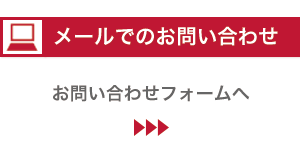 メールでのお問い合わせ

お問い合わせフォームへ